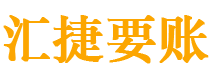 汇捷要账